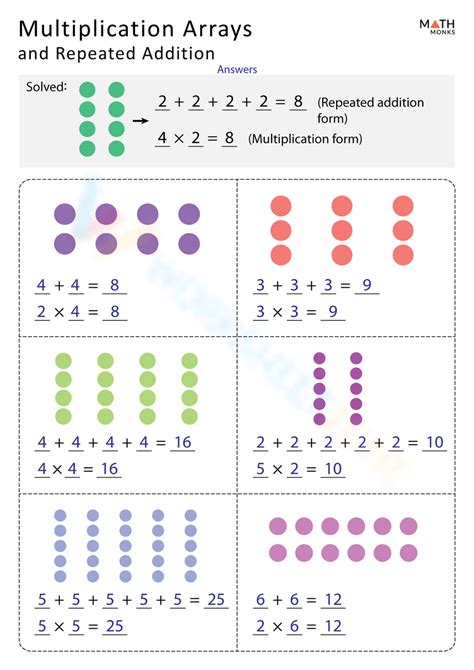 Multiplication Arrays
and Repeated Addition

MATH MONKS

Answers

Solved: $2 + 2 + 2 + 2 = 8$ (Repeated addition form)
$4 \times 2 = 8$ (Multiplication form)

$4 + 4 = 8$
$2 \times 4 = 8$

$3 + 3 + 3 = 9$
$3 \times 3 = 9$

$4 + 4 + 4 + 4 = 16$
$4 \times 4 = 16$

$2 + 2 + 2 + 2 + 2 = 10$
$5 \times 2 = 10$

$5 + 5 + 5 + 5 + 5 = 25$
$5 \times 5 = 25$

$6 + 6 = 12$
$2 \times 6 = 12$